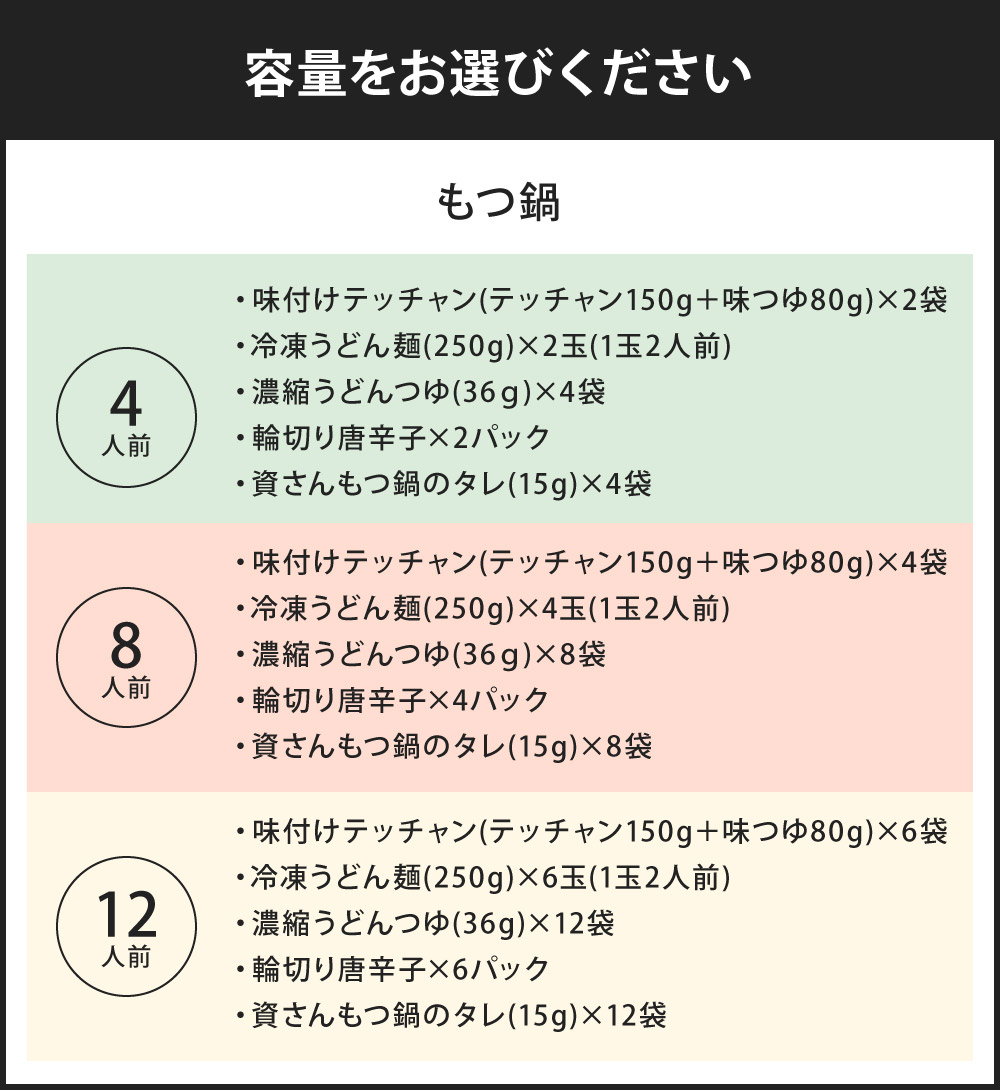 容量をお選びください

もつ鍋

4
人前

・味付けテッチャン(テッチャン150g＋味つゆ80g)×2袋
・冷凍うどん麺(250g)×2玉(1玉2人前)
・濃縮うどんつゆ(36g)×4袋
・輪切り唐辛子×2パック
・資さんもつ鍋のタレ(15g)×4袋

8
人前

・味付けテッチャン(テッチャン150g＋味つゆ80g)×4袋
・冷凍うどん麺(250g)×4玉(1玉2人前)
・濃縮うどんつゆ(36g)×8袋
・輪切り唐辛子×4パック
・資さんもつ鍋のタレ(15g)×8袋

12
人前

・味付けテッチャン(テッチャン150g＋味つゆ80g)×6袋
・冷凍うどん麺(250g)×6玉(1玉2人前)
・濃縮うどんつゆ(36g)×12袋
・輪切り唐辛子×6パック
・資さんもつ鍋のタレ(15g)×12袋